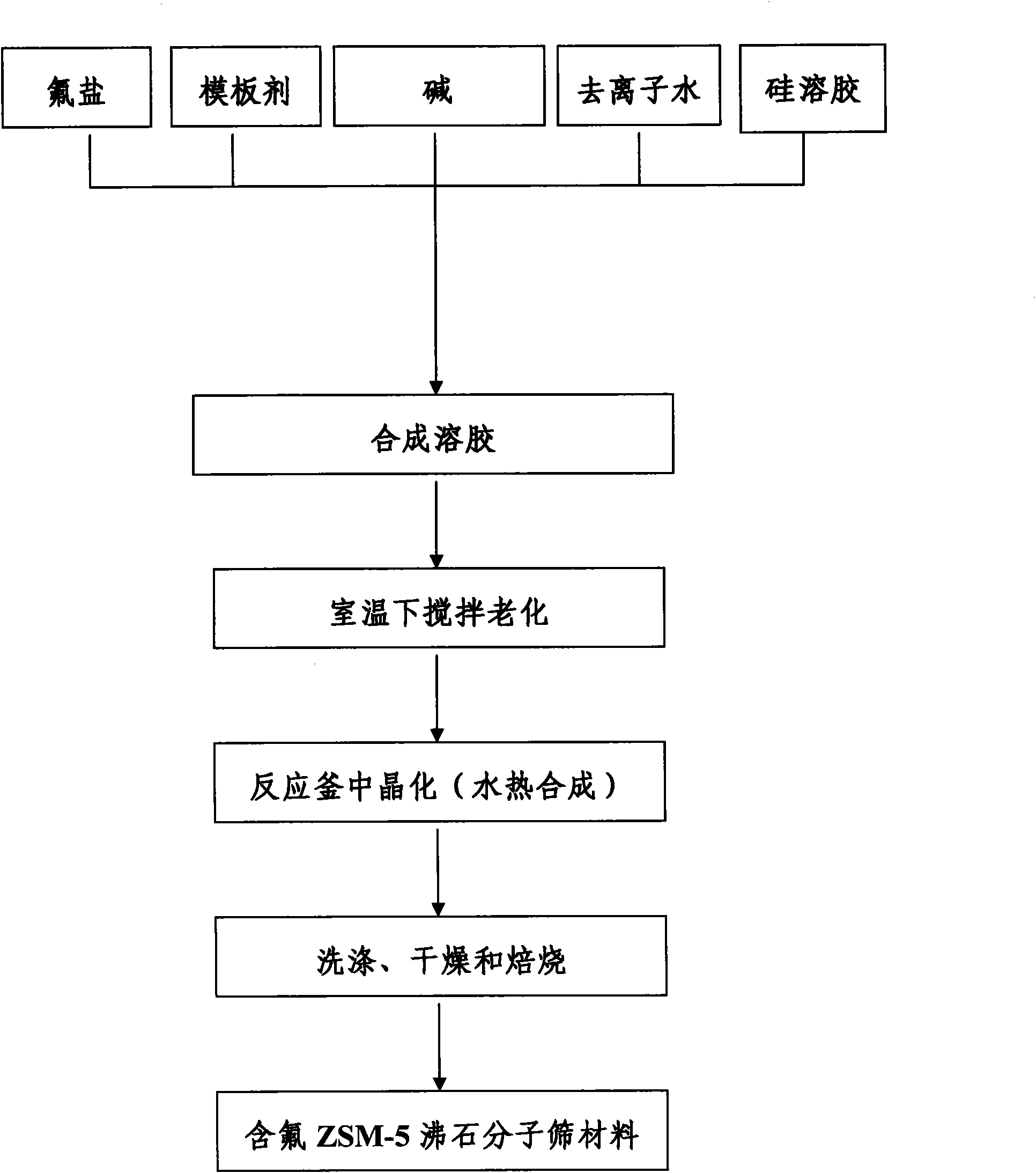 氟盐

模板剂

碱

去离子水

硅溶胶

合成溶胶

室温下搅拌老化

反应釜中晶化（水热合成）

洗涤、干燥和焙烧

含氟 ZSM-5 沸石分子筛材料